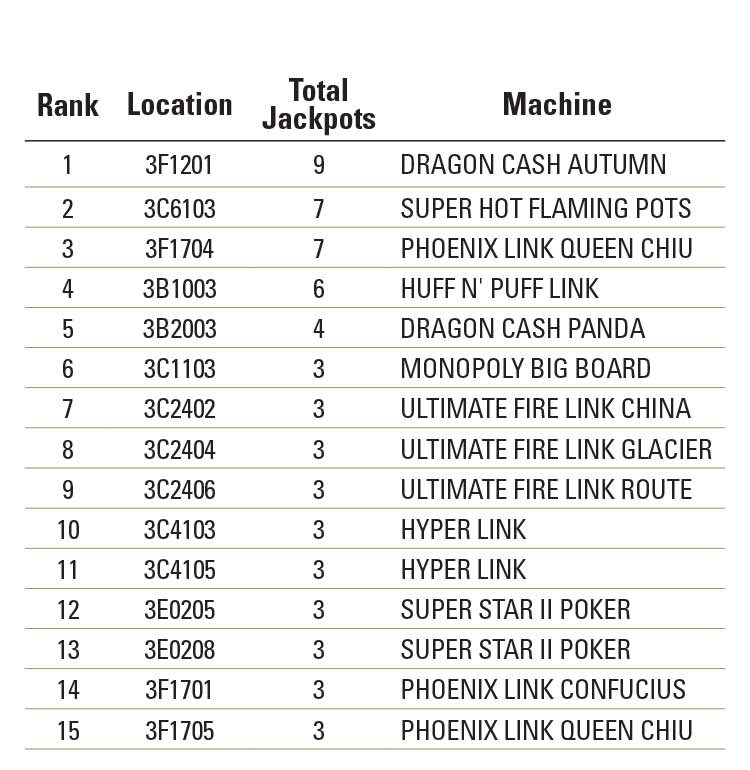 | Rank | Location | Total Jackpots | Machine |
|---|---|---|---|
| 1 | 3F1201 | 9 | DRAGON CASH AUTUMN |
| 2 | 3C6103 | 7 | SUPER HOT FLAMING POTS |
| 3 | 3F1704 | 7 | PHOENIX LINK QUEEN CHIU |
| 4 | 3B1003 | 6 | HUFF N' PUFF LINK |
| 5 | 3B2003 | 4 | DRAGON CASH PANDA |
| 6 | 3C1103 | 3 | MONOPOLY BIG BOARD |
| 7 | 3C2402 | 3 | ULTIMATE FIRE LINK CHINA |
| 8 | 3C2404 | 3 | ULTIMATE FIRE LINK GLACIER |
| 9 | 3C2406 | 3 | ULTIMATE FIRE LINK ROUTE |
| 10 | 3C4103 | 3 | HYPER LINK |
| 11 | 3C4105 | 3 | HYPER LINK |
| 12 | 3E0205 | 3 | SUPER STAR II POKER |
| 13 | 3E0208 | 3 | SUPER STAR II POKER |
| 14 | 3F1701 | 3 | PHOENIX LINK CONFUCIUS |
| 15 | 3F1705 | 3 | PHOENIX LINK QUEEN CHIU |